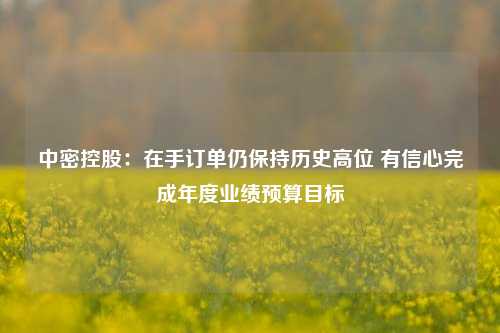 中密控股：在手订单仍保持历史高位 有信心完成年度业绩预算目标